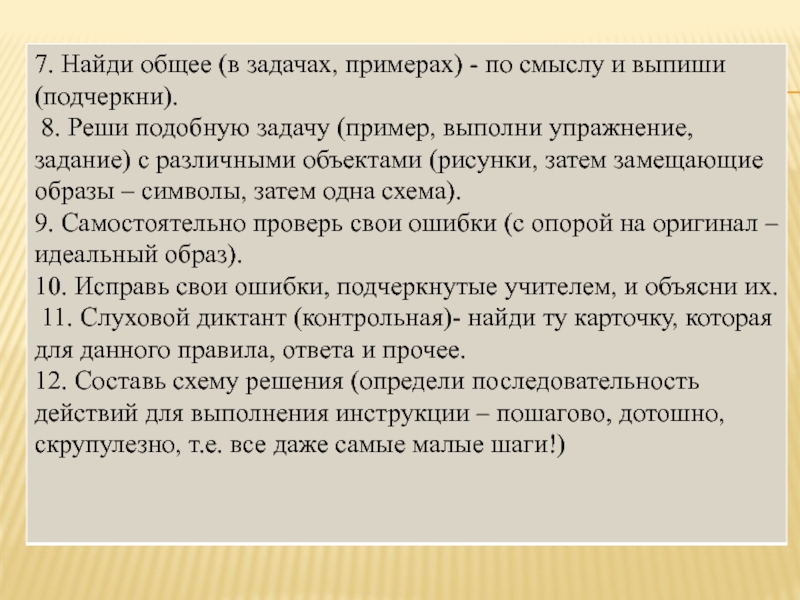 7. Найди общее (в задачах, примерах) - по смыслу и выпиши (подчеркни).

8. Реши подобную задачу (пример, выполни упражнение, задание) с различными объектами (рисунки, затем замещающие образы – символы, затем одна схема).

9. Самостоятельно проверь свои ошибки (с опорой на оригинал – идеальный образ).

10. Исправь свои ошибки, подчеркнутые учителем, и объясни их.

11. Слуховой диктант (контрольная)- найди ту карточку, которая для данного правила, ответа и прочее.

12. Составь схему решения (определи последовательность действий для выполнения инструкции – пошагово, дотошно, скрупулезно, т.е. все даже самые малые шаги!)